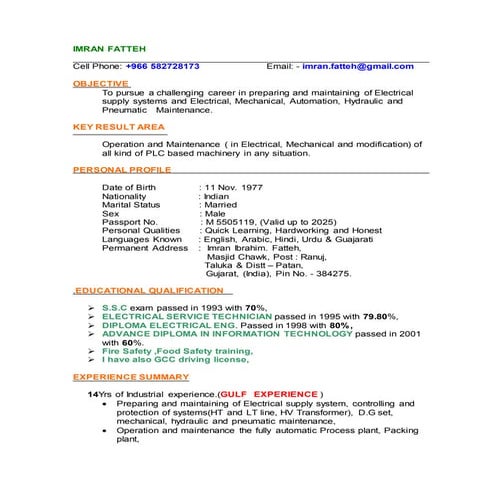 IMRAN FATTEH

Cell Phone: +966 582728173 Email: - imran.fatteh@gmail.com

OBJECTIVE

To pursue a challenging career in preparing and maintaining of Electrical supply systems and Electrical, Mechanical, Automation, Hydraulic and Pneumatic Maintenance.

KEY RESULT AREA

Operation and Maintenance ( in Electrical, Mechanical and modification) of all kind of PLC based machinery in any situation.

PERSONAL PROFILE

Date of Birth : 11 Nov. 1977
Nationality : Indian
Marital Status : Married
Sex : Male
Passport No. : M 5505119, (Valid up to 2025)
Personal Qualities : Quick Learning, Hardworking and Honest
Languages Known : English, Arabic, Hindi, Urdu & Guajarati
Permanent Address : Imran Ibrahim. Fatteh, Masjid Chawk, Post : Ranuj, Taluka & Distt – Patan, Gujarat, (India), Pin No. - 384275.

.EDUCATIONAL QUALIFICATION

➢ S.S.C exam passed in 1993 with 70%,
➢ ELECTRICAL SERVICE TECHNICIAN passed in 1995 with 79.80%,
➢ DIPLOMA ELECTRICAL ENG. Passed in 1998 with 80%,
➢ ADVANCE DIPLOMA IN INFORMATION TECHNOLOGY passed in 2001 with 60%.
➢ Fire Safety ,Food Safety training,
➢ I have also GCC driving license,

EXPERIENCE SUMMARY

14Yrs of Industrial experience.(GULF EXPERIENCE )
• Preparing and maintaining of Electrical supply system, controlling and protection of systems(HT and LT line, HV Transformer), D.G set, mechanical, hydraulic and pneumatic maintenance,
• Operation and maintenance the fully automatic Process plant, Packing plant,